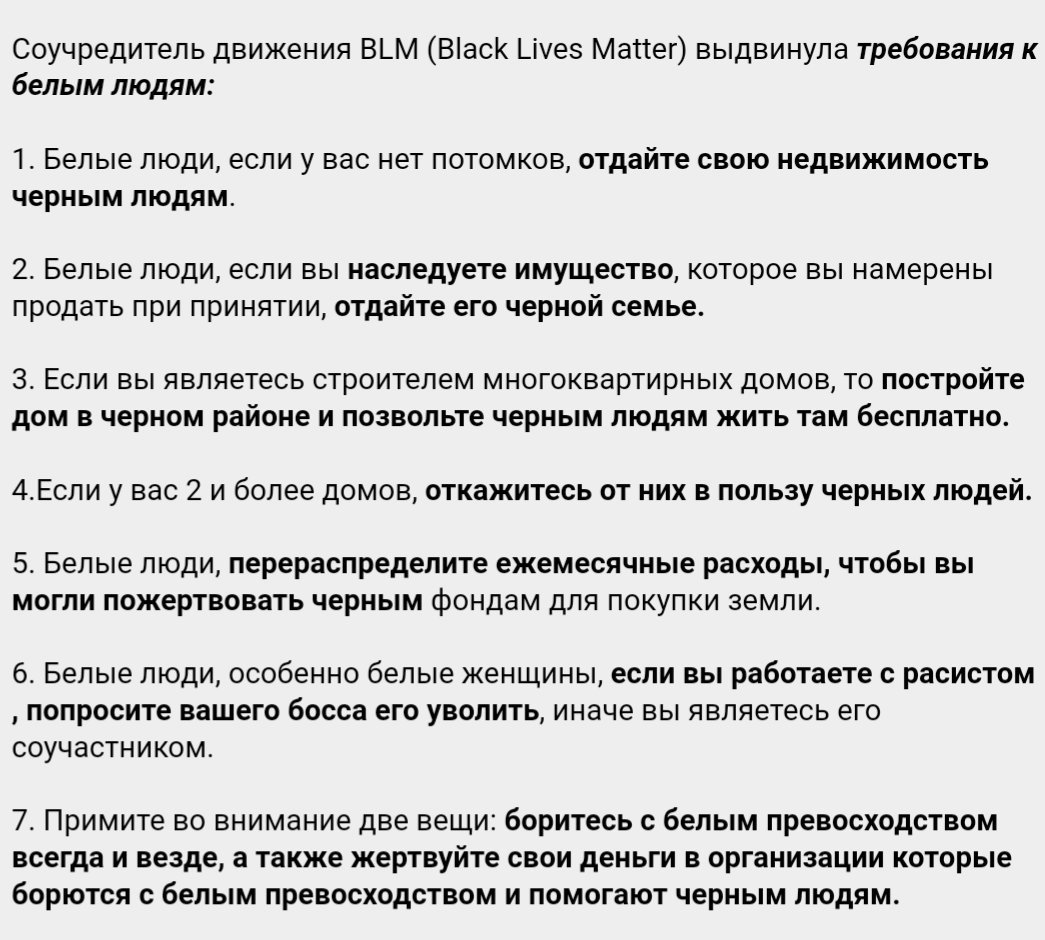 Соучредитель движения BLM (Black Lives Matter) выдвинула требования к белым людям:

1. Белые люди, если у вас нет потомков, отдайте свою недвижимость черным людям.

2. Белые люди, если вы наследуете имущество, которое вы намерены продать при принятии, отдайте его черной семье.

3. Если вы являетесь строителем многоквартирных домов, то постройте дом в черном районе и позвольте черным людям жить там бесплатно.

4.Если у вас 2 и более домов, откажитесь от них в пользу черных людей.

5. Белые люди, перераспределите ежемесячные расходы, чтобы вы могли пожертвовать черным фондам для покупки земли.

6. Белые люди, особенно белые женщины, если вы работаете с расистом , попросите вашего босса его уволить, иначе вы являетесь его соучастником.

7. Примите во внимание две вещи: боритесь с белым превосходством всегда и везде, а также жертвуйте свои деньги в организации которые борются с белым превосходством и помогают черным людям.